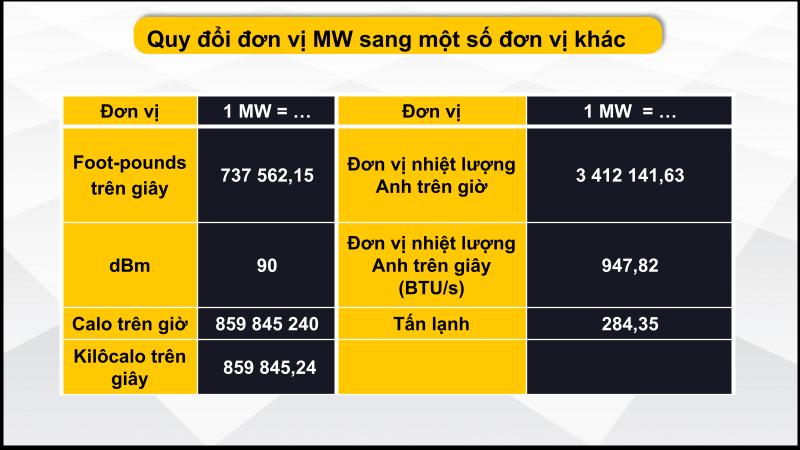 Quy đổi đơn vị MW sang một số đơn vị khác

| Đơn vị | 1 MW = … | Đơn vị | 1 MW = … |
|---|---|---|---|
| Foot-pounds trên giây | 737 562,15 | Đơn vị nhiệt lượng Anh trên giờ | 3 412 141,63 |
| dBm | 90 | Đơn vị nhiệt lượng Anh trên giây (BTU/s) | 947,82 |
| Calo trên giờ | 859 845 240 | Tấn lạnh | 284,35 |
| Kilôcalo trên giây | 859 845,24 | | |